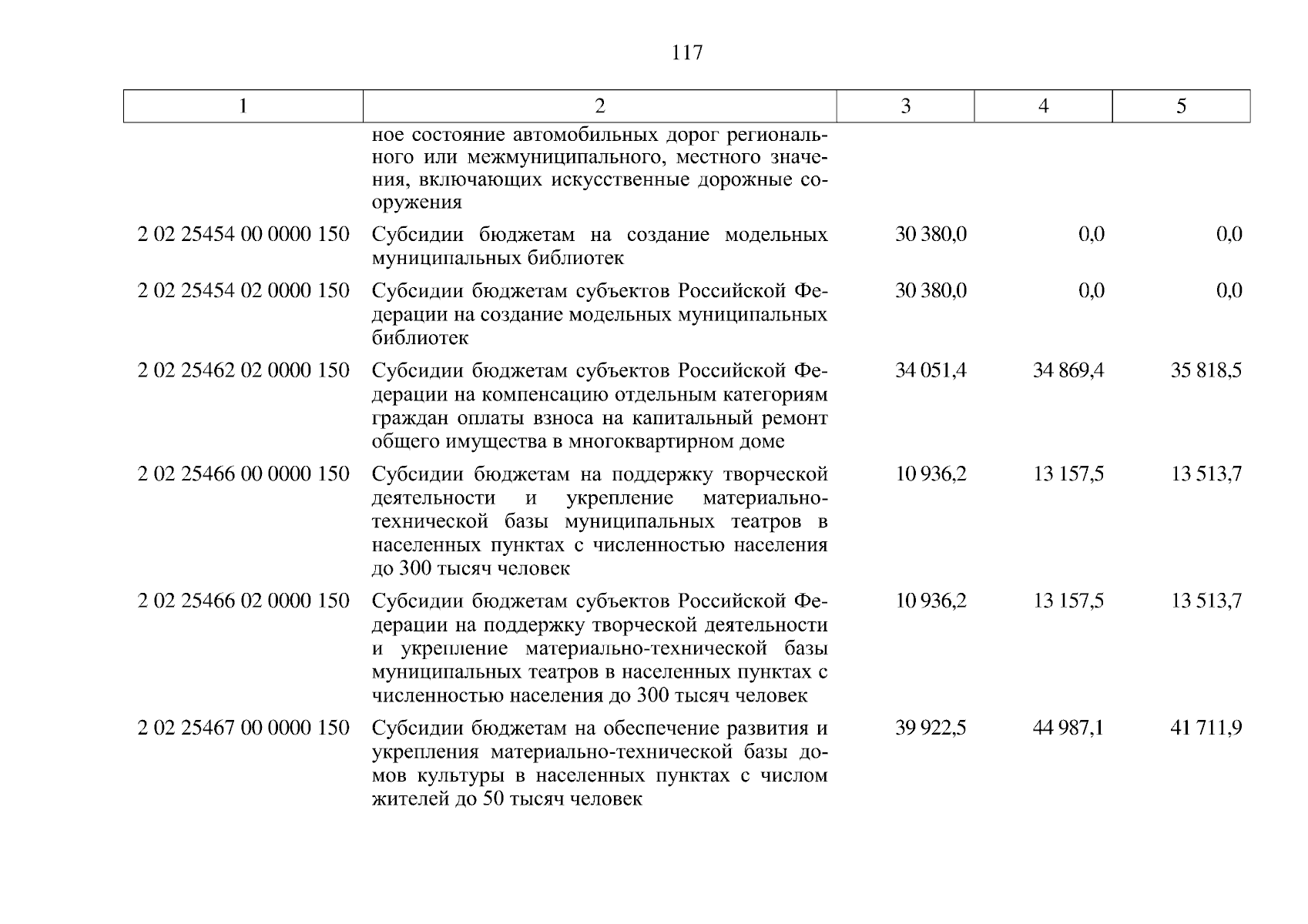 117

| 1 | 2 | 3 | 4 | 5 |
|---|---|---|---|---|
| | ное состояние автомобильных дорог регионального или межмуниципального, местного значения, включающих искусственные дорожные сооружения | | | |
| 2 02 25454 00 0000 150 | Субсидии бюджетам на создание модельных муниципальных библиотек | 30 380,0 | 0,0 | 0,0 |
| 2 02 25454 02 0000 150 | Субсидии бюджетам субъектов Российской Федерации на создание модельных муниципальных библиотек | 30 380,0 | 0,0 | 0,0 |
| 2 02 25462 02 0000 150 | Субсидии бюджетам субъектов Российской Федерации на компенсацию отдельным категориям граждан оплаты взноса на капитальный ремонт общего имущества в многоквартирном доме | 34 051,4 | 34 869,4 | 35 818,5 |
| 2 02 25466 00 0000 150 | Субсидии бюджетам на поддержку творческой деятельности и укрепление материально-технической базы муниципальных театров в населенных пунктах с численностью населения до 300 тысяч человек | 10 936,2 | 13 157,5 | 13 513,7 |
| 2 02 25466 02 0000 150 | Субсидии бюджетам субъектов Российской Федерации на поддержку творческой деятельности и укрепление материально-технической базы муниципальных театров в населенных пунктах с численностью населения до 300 тысяч человек | 10 936,2 | 13 157,5 | 13 513,7 |
| 2 02 25467 00 0000 150 | Субсидии бюджетам на обеспечение развития и укрепления материально-технической базы домов культуры в населенных пунктах с числом жителей до 50 тысяч человек | 39 922,5 | 44 987,1 | 41 711,9 |